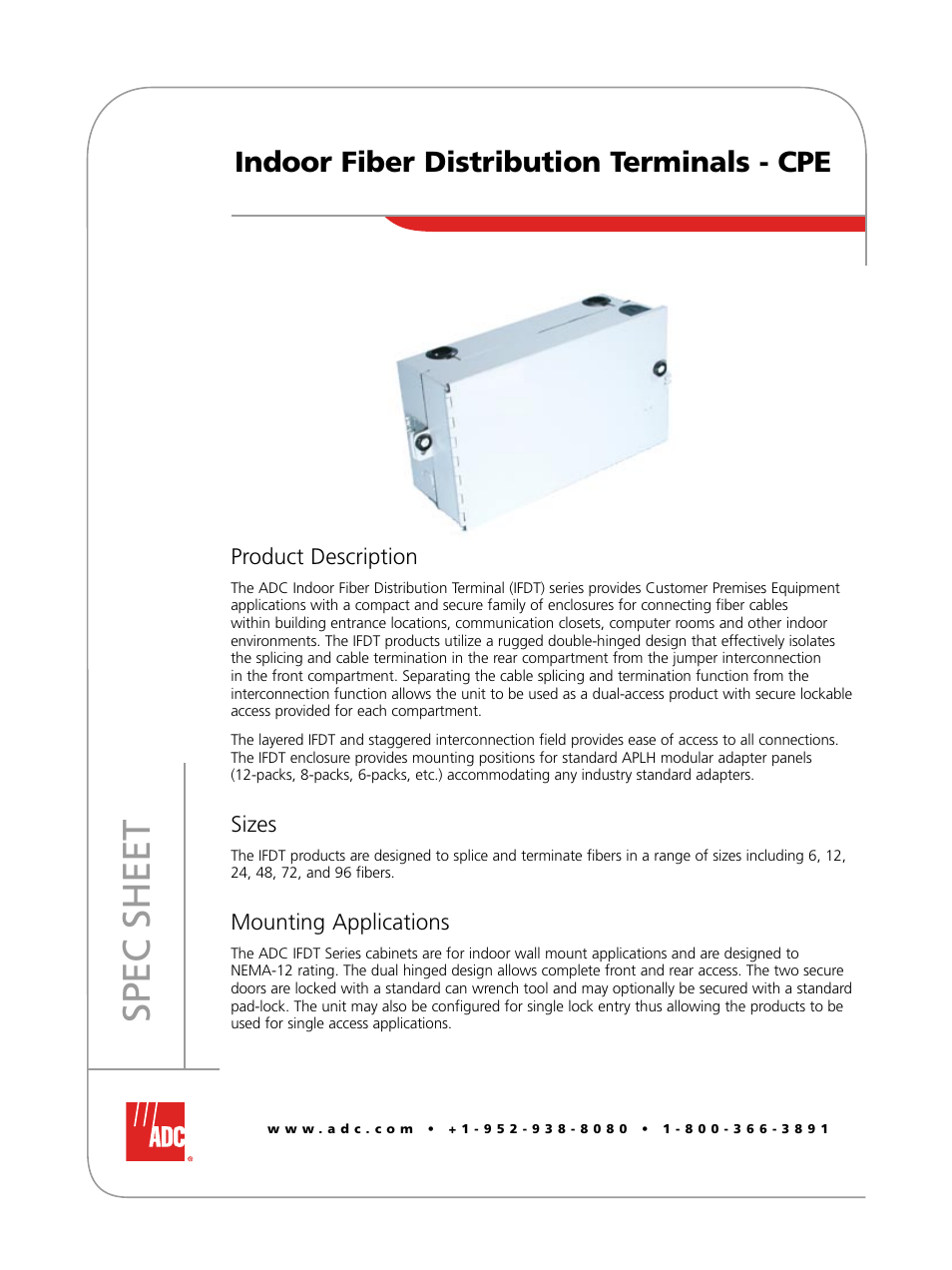 Indoor Fiber Distribution Terminals - CPE

Product Description

The ADC Indoor Fiber Distribution Terminal (IFDT) series provides Customer Premises Equipment applications with a compact and secure family of enclosures for connecting fiber cables within building entrance locations, communication closets, computer rooms and other indoor environments. The IFDT products utilize a rugged double-hinged design that effectively isolates the splicing and cable termination in the rear compartment from the jumper interconnection in the front compartment. Separating the cable splicing and termination function from the interconnection function allows the unit to be used as a dual-access product with secure lockable access provided for each compartment.

The layered IFDT and staggered interconnection field provides ease of access to all connections. The IFDT enclosure provides mounting positions for standard APLH modular adapter panels (12-packs, 8-packs, 6-packs, etc.) accommodating any industry standard adapters.

Sizes

The IFDT products are designed to splice and terminate fibers in a range of sizes including 6, 12, 24, 48, 72, and 96 fibers.

Mounting Applications

The ADC IFDT Series cabinets are for indoor wall mount applications and are designed to NEMA-12 rating. The dual hinged design allows complete front and rear access. The two secure doors are locked with a standard can wrench tool and may optionally be secured with a standard pad-lock. The unit may also be configured for single lock entry thus allowing the products to be used for single access applications.

SPEC SHEET

ADC

www.adc.com • +1-952-938-8080 • 1-800-366-3891